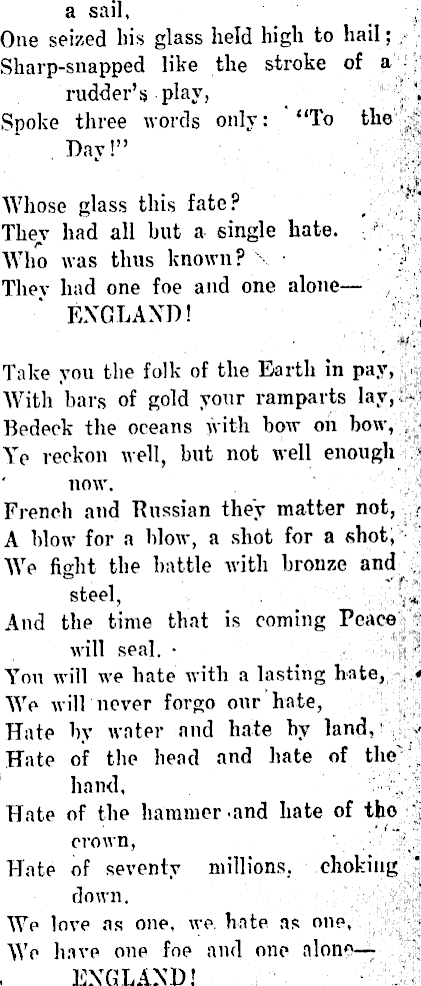 a sail,
One seized his glass held high to hail;
Sharp-snapped like the stroke of a rudder's play,
Spoke three words only: "To the Day!"

Whose glass this fate?
They had all but a single hate.
Who was thus known?
They had one foe and one alone—
ENGLAND!

Take you the folk of the Earth in pay,
With bars of gold your ramparts lay,
Bedeck the oceans with bow on bow,
Ye reckon well, but not well enough now.
French and Russian they matter not,
A blow for a blow, a shot for a shot,
We fight the battle with bronze and steel,
And the time that is coming Peace will seal.
You will we hate with a lasting hate,
We will never forgo our hate,
Hate by water and hate by land,
Hate of the head and hate of the hand,
Hate of the hammer and hate of the crown,
Hate of seventy millions, choking down.
We love as one, we hate as one,
We have one foe and one alone—
ENGLAND!